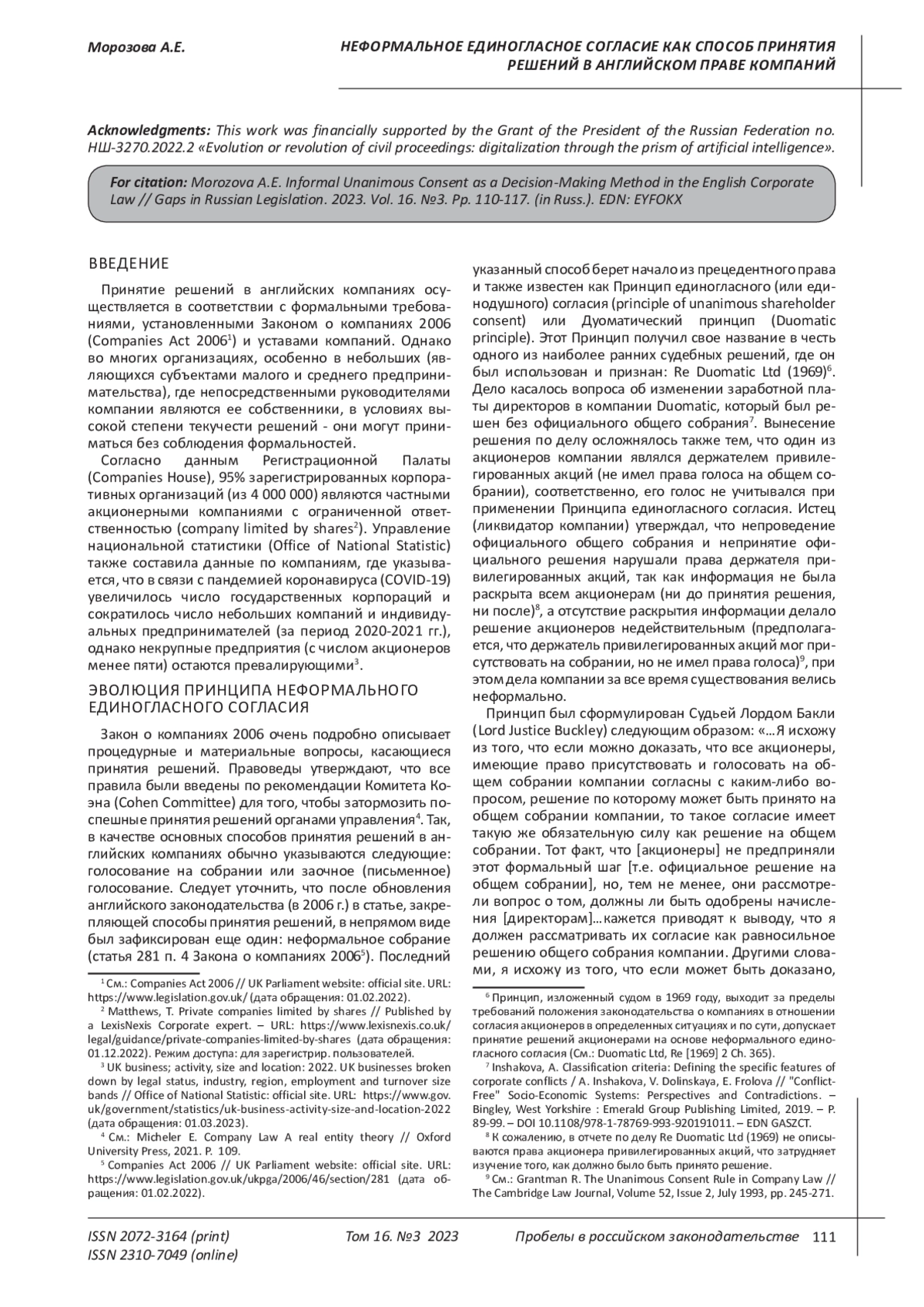 Морозова А.Е.

НЕФОРМАЛЬНОЕ ЕДИНОГЛАСНОЕ СОГЛАСИЕ КАК СПОСОБ ПРИНЯТИЯ РЕШЕНИЙ В АНГЛИЙСКОМ ПРАВЕ КОМПАНИЙ

Acknowledgments: This work was financially supported by the Grant of the President of the Russian Federation no. НШ-3270.2022.2 «Evolution or revolution of civil proceedings: digitalization through the prism of artificial intelligence».

For citation: Morozova A.E. Informal Unanimous Consent as a Decision-Making Method in the English Corporate Law // Gaps in Russian Legislation. 2023. Vol. 16. №3. Pp. 110-117. (in Russ.). EDN: EYFOKX

ВВЕДЕНИЕ

Принятие решений в английских компаниях осуществляется в соответствии с формальными требованиями, установленными Законом о компаниях 2006 (Companies Act 2006$^1$) и уставами компаний. Однако во многих организациях, особенно в небольших (являющихся субъектами малого и среднего предпринимательства), где непосредственными руководителями компании являются ее собственники, в условиях высокой степени текучести решений - они могут приниматься без соблюдения формальностей.

Согласно данным Регистрационной Палаты (Companies House), 95% зарегистрированных корпоративных организаций (из 4 000 000) являются частными акционерными компаниями с ограниченной ответственностью (company limited by shares$^2$). Управление национальной статистики (Office of National Statistic) также составила данные по компаниям, где указывается, что в связи с пандемией коронавируса (COVID-19) увеличилось число государственных корпораций и сократилось число небольших компаний и индивидуальных предпринимателей (за период 2020-2021 гг.), однако некрупные предприятия (с числом акционеров менее пяти) остаются превалирующими$^3$.

ЭВОЛЮЦИЯ ПРИНЦИПА НЕФОРМАЛЬНОГО ЕДИНОГЛАСНОГО СОГЛАСИЯ

Закон о компаниях 2006 очень подробно описывает процедурные и материальные вопросы, касающиеся принятия решений. Правоведы утверждают, что все правила были введены по рекомендации Комитета Коэна (Cohen Committee) для того, чтобы затормозить поспешные принятия решений органами управления$^4$. Так, в качестве основных способов принятия решений в английских компаниях обычно указываются следующие: голосование на собрании или заочное (письменное) голосование. Следует уточнить, что после обновления английского законодательства (в 2006 г.) в статье, закрепляющей способы принятия решений, в непрямом виде был зафиксирован еще один: неформальное собрание (статья 281 п. 4 Закона о компаниях 2006$^5$). Последний

$^1$ См.: Companies Act 2006 // UK Parliament website: official site. URL: https://www.legislation.gov.uk/ (дата обращения: 01.02.2022).
$^2$ Matthews, T. Private companies limited by shares // Published by a LexisNexis Corporate expert. – URL: https://www.lexisnexis.co.uk/legal/guidance/private-companies-limited-by-shares (дата обращения: 01.12.2022). Режим доступа: для зарегистрир. пользователей.
$^3$ UK business; activity, size and location: 2022. UK businesses broken down by legal status, industry, region, employment and turnover size bands // Office of National Statistic: official site. URL: https://www.gov.uk/government/statistics/uk-business-activity-size-and-location-2022 (дата обращения: 01.03.2023).
$^4$ См.: Micheler E. Company Law A real entity theory // Oxford University Press, 2021. P. 109.
$^5$ Companies Act 2006 // UK Parliament website: official site. URL: https://www.legislation.gov.uk/ukpga/2006/46/section/281 (дата обращения: 01.02.2022).

указанный способ берет начало из прецедентного права и также известен как Принцип единогласного (или единодушного) согласия (principle of unanimous shareholder consent) или Дуоматический принцип (Duomatic principle). Этот Принцип получил свое название в честь одного из наиболее ранних судебных решений, где он был использован и признан: Re Duomatic Ltd (1969)$^6$. Дело касалось вопроса об изменении заработной платы директоров в компании Duomatic, который был решен без официального общего собрания$^7$. Вынесение решения по делу осложнялось также тем, что один из акционеров компании являлся держателем привилегированных акций (не имел права голоса на общем собрании), соответственно, его голос не учитывался при применении Принципа единогласного согласия. Истец (ликвидатор компании) утверждал, что непроведение официального общего собрания и непринятие официального решения нарушали права держателя привилегированных акций, так как информация не была раскрыта всем акционерам (ни до принятия решения, ни после)$^8$, а отсутствие раскрытия информации делало решение акционеров недействительным (предполагается, что держатель привилегированных акций мог присутствовать на собрании, но не имел права голоса)$^9$, при этом дела компании за все время существования велись неформально.

Принцип был сформулирован Судьей Лордом Бакли (Lord Justice Buckley) следующим образом: «…Я исхожу из того, что если можно доказать, что все акционеры, имеющие право присутствовать и голосовать на общем собрании компании согласны с каким-либо вопросом, решение по которому может быть принято на общем собрании компании, то такое согласие имеет такую же обязательную силу как решение на общем собрании. Тот факт, что [акционеры] не предприняли этот формальный шаг [т.е. официальное решение на общем собрании], но, тем не менее, они рассмотрели вопрос о том, должны ли быть одобрены начисления [директорам]…кажется приводят к выводу, что я должен рассматривать их согласие как равносильное решению общего собрания компании. Другими словами, я исхожу из того, что если может быть доказано,

$^6$ Принцип, изложенный судом в 1969 году, выходит за пределы требований положения законодательства о компаниях в отношении согласия акционеров в определенных ситуациях и по сути, допускает принятие решений акционерами на основе неформального единогласного согласия (См.: Duomatic Ltd, Re [1969] 2 Ch. 365).
$^7$ Inshakova, A. Classification criteria: Defining the specific features of corporate conflicts / A. Inshakova, V. Dolinskaya, E. Frolova // "Conflict-Free" Socio-Economic Systems: Perspectives and Contradictions. – Bingley, West Yorkshire : Emerald Group Publishing Limited, 2019. – P. 89-99. – DOI 10.1108/978-1-78769-993-920191011. – EDN GASZCT.
$^8$ К сожалению, в отчете по делу Re Duomatic Ltd (1969) не описываются права акционера привилегированных акций, что затрудняет изучение того, как должно было быть принято решение.
$^9$ См.: Grantman R. The Unanimous Consent Rule in Company Law // The Cambridge Law Journal, Volume 52, Issue 2, July 1993, pp. 245-271.

ISSN 2072-3164 (print)
ISSN 2310-7049 (online)

Том 16. №3 2023

Пробелы в российском законодательстве 111